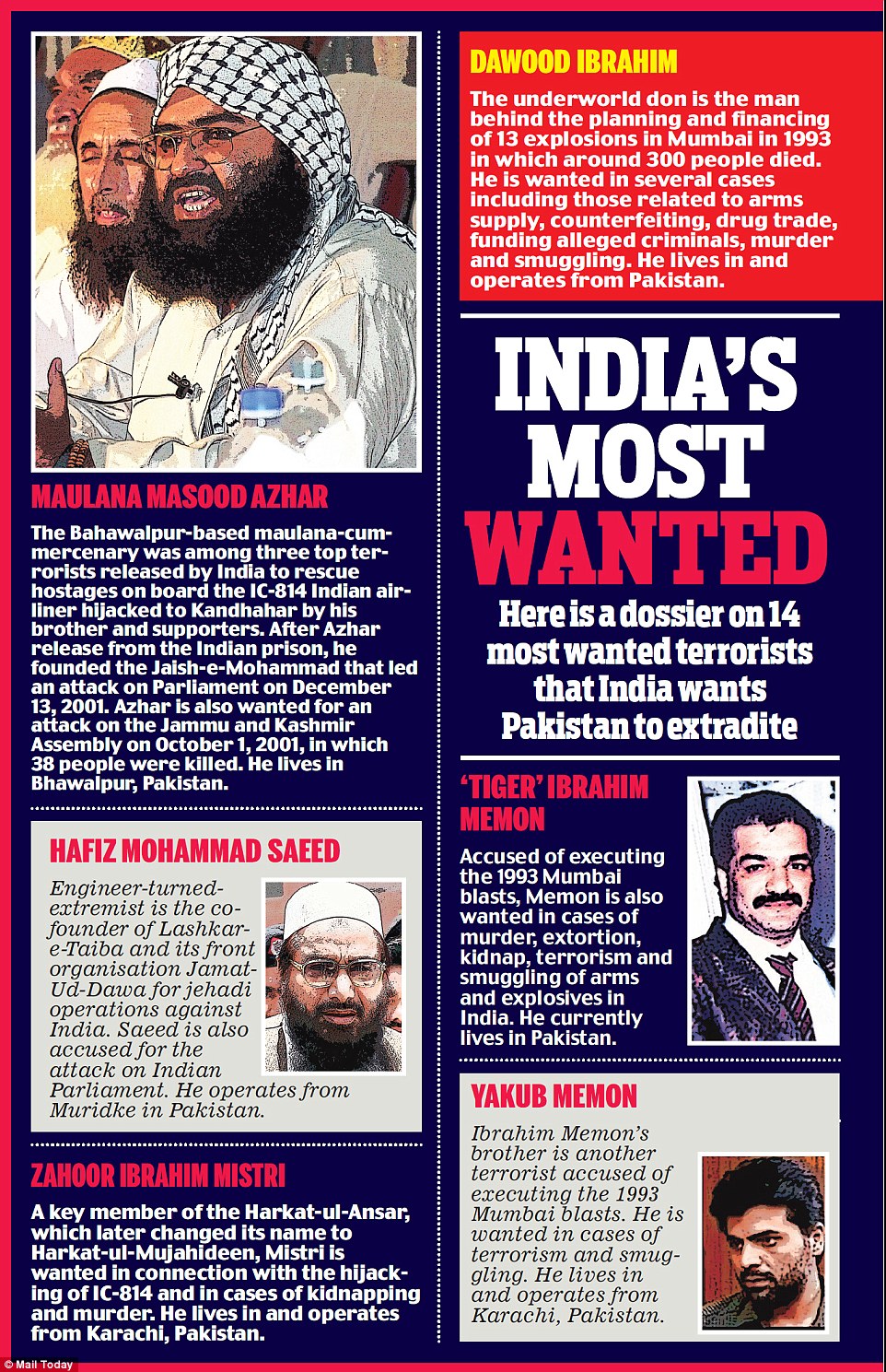 MAULANA MASOOD AZHAR

The Bahawalpur-based maulana-cum-mercenary was among three top terrorists released by India to rescue hostages on board the IC-814 Indian airliner hijacked to Kandhahar by his brother and supporters. After Azhar release from the Indian prison, he founded the Jaish-e-Mohammad that led an attack on Parliament on December 13, 2001. Azhar is also wanted for an attack on the Jammu and Kashmir Assembly on October 1, 2001, in which 38 people were killed. He lives in Bhawalpur, Pakistan.

HAFIZ MOHAMMAD SAEED

Engineer-turned-extremist is the co-founder of Lashkar-e-Taiba and its front organisation Jamat-Ud-Dawa for jehadi operations against India. Saeed is also accused for the attack on Indian Parliament. He operates from Muridke in Pakistan.

ZAHOOR IBRAHIM MISTRI

A key member of the Harkat-ul-Ansar, which later changed its name to Harkat-ul-Mujahideen, Mistri is wanted in connection with the hijacking of IC-814 and in cases of kidnapping and murder. He lives in and operates from Karachi, Pakistan.

DAWOOD IBRAHIM

The underworld don is the man behind the planning and financing of 13 explosions in Mumbai in 1993 in which around 300 people died. He is wanted in several cases including those related to arms supply, counterfeiting, drug trade, funding alleged criminals, murder and smuggling. He lives in and operates from Pakistan.

INDIA'S MOST WANTED

Here is a dossier on 14 most wanted terrorists that India wants Pakistan to extradite

'TIGER' IBRAHIM MEMON

Accused of executing the 1993 Mumbai blasts, Memon is also wanted in cases of murder, extortion, kidnap, terrorism and smuggling of arms and explosives in India. He currently lives in Pakistan.

YAKUB MEMON

Ibrahim Memon's brother is another terrorist accused of executing the 1993 Mumbai blasts. He is wanted in cases of terrorism and smuggling. He lives in and operates from Karachi, Pakistan.

© Mail Today